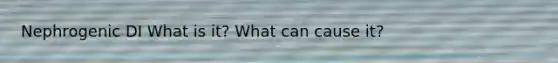 Nephrogenic DI What is it? What can cause it?